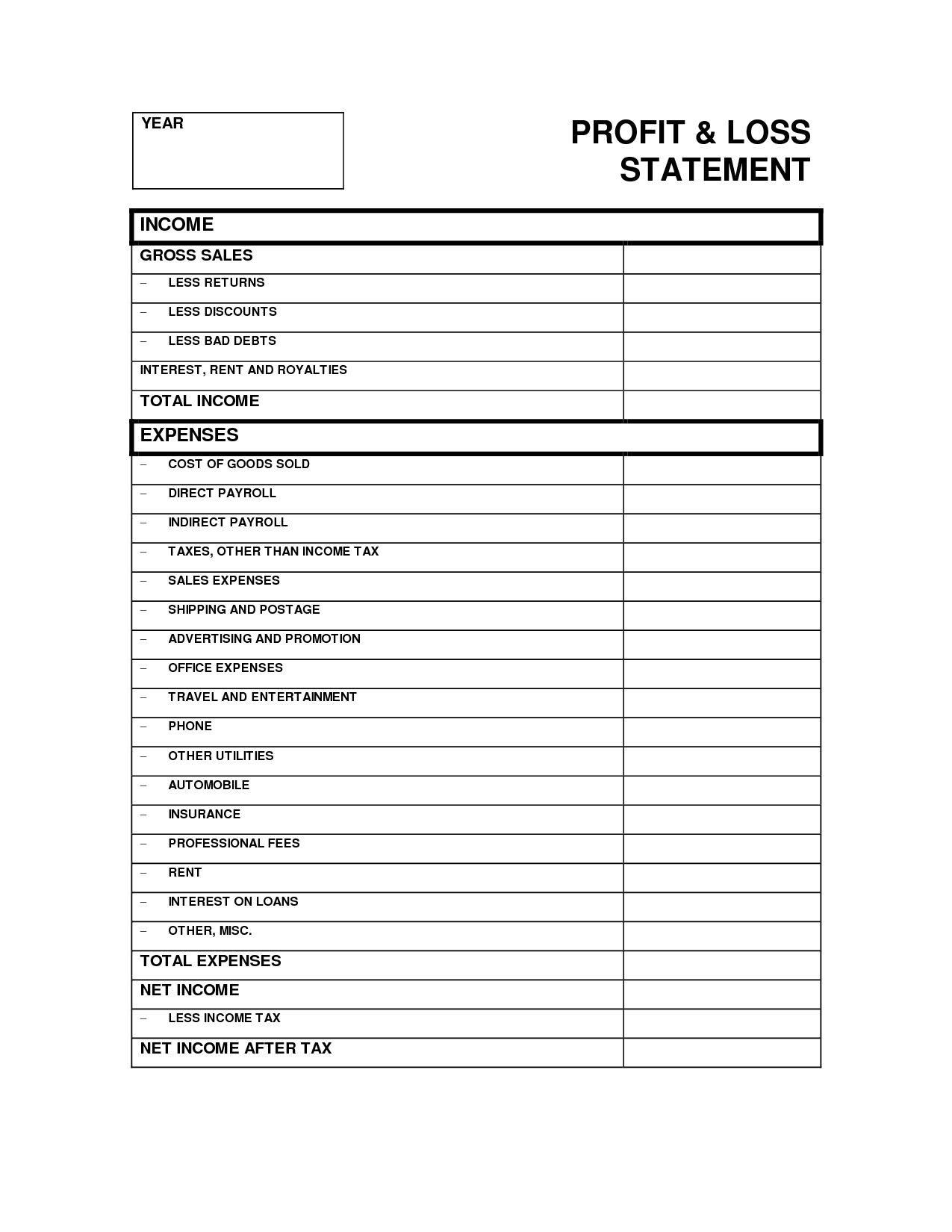 YEAR

PROFIT & LOSS STATEMENT

| INCOME | |
|---|---|
| GROSS SALES | |
| – LESS RETURNS | |
| – LESS DISCOUNTS | |
| – LESS BAD DEBTS | |
| INTEREST, RENT AND ROYALTIES | |
| TOTAL INCOME | |
| EXPENSES | |
| – COST OF GOODS SOLD | |
| – DIRECT PAYROLL | |
| – INDIRECT PAYROLL | |
| – TAXES, OTHER THAN INCOME TAX | |
| – SALES EXPENSES | |
| – SHIPPING AND POSTAGE | |
| – ADVERTISING AND PROMOTION | |
| – OFFICE EXPENSES | |
| – TRAVEL AND ENTERTAINMENT | |
| – PHONE | |
| – OTHER UTILITIES | |
| – AUTOMOBILE | |
| – INSURANCE | |
| – PROFESSIONAL FEES | |
| – RENT | |
| – INTEREST ON LOANS | |
| – OTHER, MISC. | |
| TOTAL EXPENSES | |
| NET INCOME | |
| – LESS INCOME TAX | |
| NET INCOME AFTER TAX | |